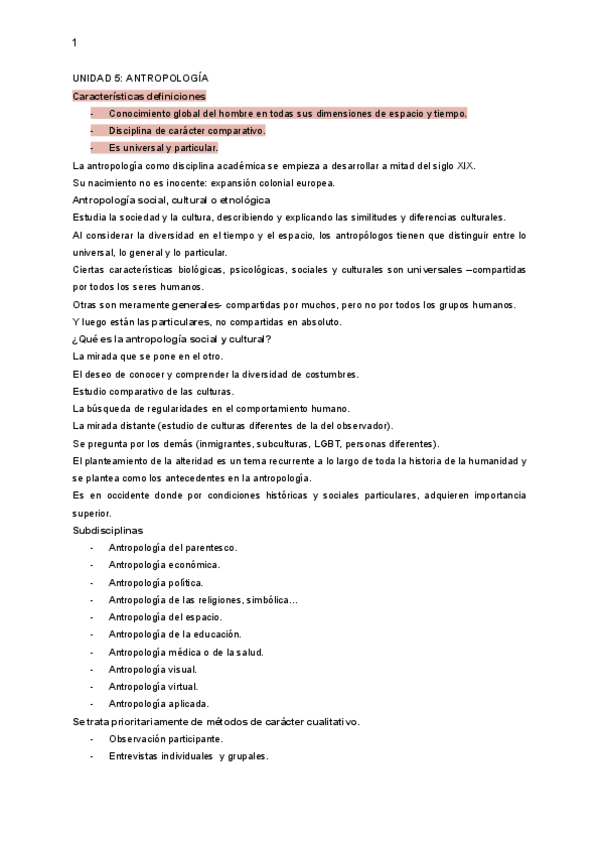 1

UNIDAD 5: ANTROPOLOGÍA

Características definiciones

- Conocimiento global del hombre en todas sus dimensiones de espacio y tiempo.
- Disciplina de carácter comparativo.
- Es universal y particular.

La antropología como disciplina académica se empieza a desarrollar a mitad del siglo XIX.

Su nacimiento no es inocente: expansión colonial europea.

Antropología social, cultural o etnológica

Estudia la sociedad y la cultura, describiendo y explicando las similitudes y diferencias culturales.

Al considerar la diversidad en el tiempo y el espacio, los antropólogos tienen que distinguir entre lo universal, lo general y lo particular.

Ciertas características biológicas, psicológicas, sociales y culturales son universales –compartidas por todos los seres humanos.

Otras son meramente generales- compartidas por muchos, pero no por todos los grupos humanos.

Y luego están las particulares, no compartidas en absoluto.

¿Qué es la antropología social y cultural?

La mirada que se pone en el otro.

El deseo de conocer y comprender la diversidad de costumbres.

Estudio comparativo de las culturas.

La búsqueda de regularidades en el comportamiento humano.

La mirada distante (estudio de culturas diferentes de la del observador).

Se pregunta por los demás (inmigrantes, subculturas, LGBT, personas diferentes).

El planteamiento de la alteridad es un tema recurrente a lo largo de toda la historia de la humanidad y se plantea como los antecedentes en la antropología.

Es en occidente donde por condiciones históricas y sociales particulares, adquieren importancia superior.

Subdisciplinas

- Antropología del parentesco.
- Antropología económica.
- Antropología política.
- Antropología de las religiones, simbólica…
- Antropología del espacio.
- Antropología de la educación.
- Antropología médica o de la salud.
- Antropología visual.
- Antropología virtual.
- Antropología aplicada.

Se trata prioritariamente de métodos de carácter cualitativo.

- Observación participante.
- Entrevistas individuales y grupales.